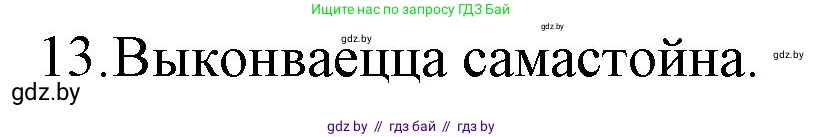 Ищите нас по запросу ГДЗ Бай

gdz.by gdz.by

13.Выконваецца самастойна. gdz.by

gdz.by

gdz by // гдз бай // гдз by